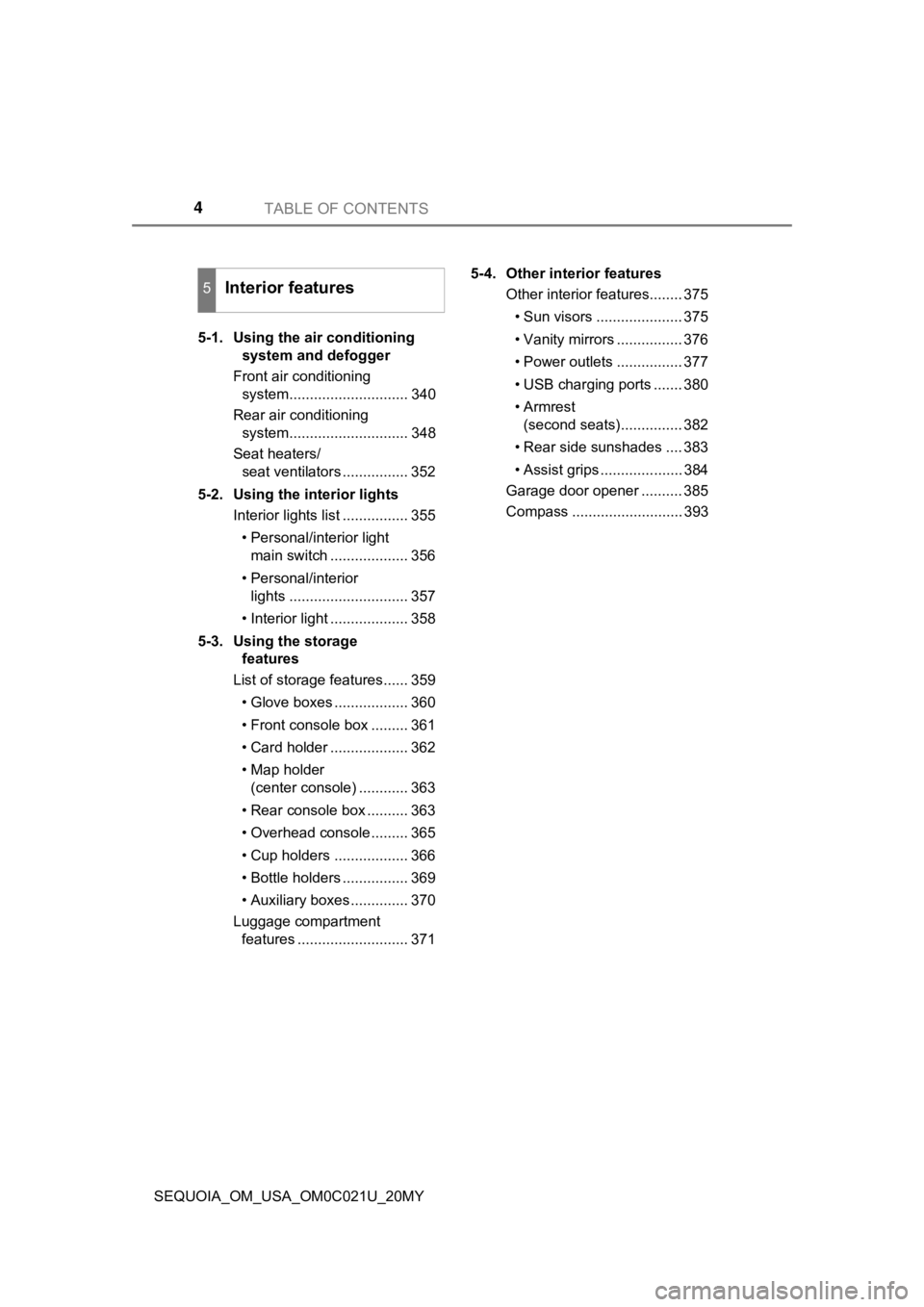 4 TABLE OF CONTENTS

5 Interior features

5-1. Using the air conditioning system and defogger

Front air conditioning system 340

Rear air conditioning system 348

Seat heaters/ seat ventilators 352

5-2. Using the interior lights

Interior lights list 355

• Personal/interior light main switch 356

• Personal/interior lights 357

• Interior light 358

5-3. Using the storage features

List of storage features 359

• Glove boxes 360

• Front console box 361

• Card holder 362

• Map holder (center console) 363

• Rear console box 363

• Overhead console 365

• Cup holders 366

• Bottle holders 369

• Auxiliary boxes 370

Luggage compartment features 371

5-4. Other interior features

Other interior features 375

• Sun visors 375

• Vanity mirrors 376

• Power outlets 377

• USB charging ports 380

• Armrest (second seats) 382

• Rear side sunshades 383

• Assist grips 384

Garage door opener 385

Compass 393

SEQUOIA_OM_USA_OM0C021U_20MY

carmanualsonline.info